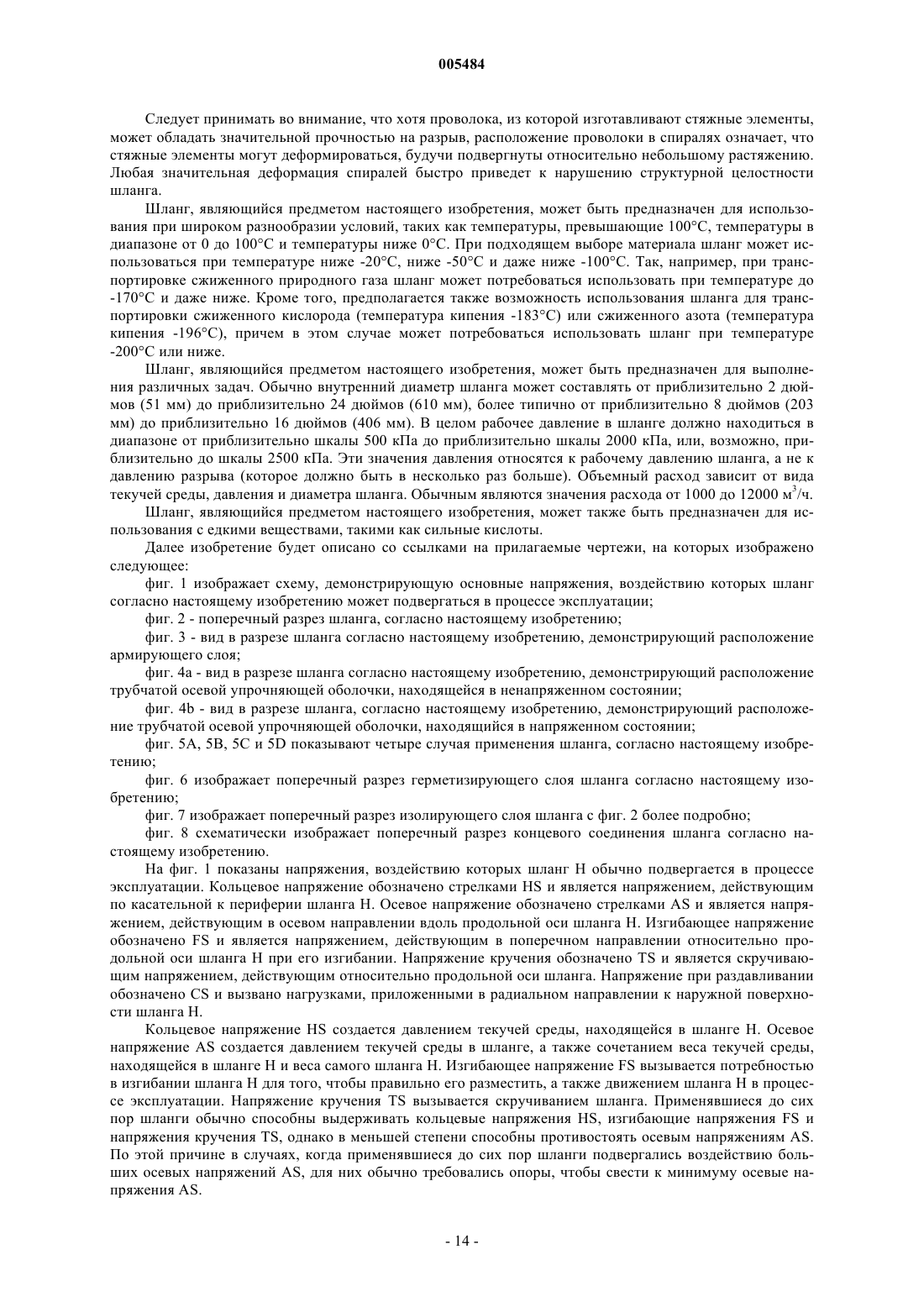 005484

Следует принимать во внимание, что хотя проволока, из которой изготавливают стяжные элементы, может обладать значительной прочностью на разрыв, расположение проволоки в спиралях означает, что стяжные элементы могут деформироваться, будучи подвергнуты относительно небольшому растяжению. Любая значительная деформация спиралей быстро приведет к нарушению структурной целостности шланга.

Шланг, являющийся предметом настоящего изобретения, может быть предназначен для использования при широком разнообразии условий, таких как температуры, превышающие 100°C, температуры в диапазоне от 0 до 100°C и температуры ниже 0°C. При подходящем выборе материала шланг может использоваться при температуре ниже -20°C, ниже -50°C и даже ниже -100°C. Так, например, при транспортировке сжиженного природного газа шланг может потребоваться использовать при температуре до -170°C и даже ниже. Кроме того, предполагается также возможность использования шланга для транспортировки сжиженного кислорода (температура кипения -183°C) или сжиженного азота (температура кипения -196°C), причем в этом случае может потребоваться использовать шланг при температуре -200°C или ниже.

Шланг, являющийся предметом настоящего изобретения, может быть предназначен для выполнения различных задач. Обычно внутренний диаметр шланга может составлять от приблизительно 2 дюймов (51 мм) до приблизительно 24 дюймов (610 мм), более типично от приблизительно 8 дюймов (203 мм) до приблизительно 16 дюймов (406 мм). В целом рабочее давление в шланге должно находиться в диапазоне от приблизительно шкалы 500 кПа до приблизительно шкалы 2000 кПа, или, возможно, приблизительно до шкалы 2500 кПа. Эти значения давления относятся к рабочему давлению шланга, а не к давлению разрыва (которое должно быть в несколько раз больше). Объемный расход зависит от вида текучей среды, давления и диаметра шланга. Обычным являются значения расхода от 1000 до 12000 м$^3$/ч.

Шланг, являющийся предметом настоящего изобретения, может также быть предназначен для использования с едкими веществами, такими как сильные кислоты.

Далее изобретение будет описано со ссылками на прилагаемые чертежи, на которых изображено следующее:

фиг. 1 изображает схему, демонстрирующую основные напряжения, воздействию которых шланг согласно настоящему изобретению может подвергаться в процессе эксплуатации;

фиг. 2 - поперечный разрез шланга, согласно настоящему изобретению;

фиг. 3 - вид в разрезе шланга согласно настоящему изобретению, демонстрирующий расположение армирующего слоя;

фиг. 4a - вид в разрезе шланга согласно настоящему изобретению, демонстрирующий расположение трубчатой осевой упрочняющей оболочки, находящейся в ненапряженном состоянии;

фиг. 4b - вид в разрезе шланга, согласно настоящему изобретению, демонстрирующий расположение трубчатой осевой упрочняющей оболочки, находящийся в напряженном состоянии;

фиг. 5A, 5B, 5C и 5D показывают четыре случая применения шланга, согласно настоящему изобретению;

фиг. 6 изображает поперечный разрез герметизирующего слоя шланга согласно настоящему изобретению;

фиг. 7 изображает поперечный разрез изолирующего слоя шланга с фиг. 2 более подробно;

фиг. 8 схематически изображает поперечный разрез концевого соединения шланга согласно настоящему изобретению.

На фиг. 1 показаны напряжения, воздействию которых шланг H обычно подвергается в процессе эксплуатации. Кольцевое напряжение обозначено стрелками HS и является напряжением, действующим по касательной к периферии шланга H. Осевое напряжение обозначено стрелками AS и является напряжением, действующим в осевом направлении вдоль продольной оси шланга H. Изгибающее напряжение обозначено FS и является напряжением, действующим в поперечном направлении относительно продольной оси шланга H при его изгибании. Напряжение кручения обозначено TS и является скручивающим напряжением, действующим относительно продольной оси шланга. Напряжение при раздавливании обозначено CS и вызвано нагрузками, приложенными в радиальном направлении к наружной поверхности шланга H.

Кольцевое напряжение HS создается давлением текучей среды, находящейся в шланге H. Осевое напряжение AS создается давлением текучей среды в шланге, а также сочетанием веса текучей среды, находящейся в шланге H и веса самого шланга H. Изгибающее напряжение FS вызывается потребностью в изгибании шланга H для того, чтобы правильно его разместить, а также движением шланга H в процессе эксплуатации. Напряжение кручения TS вызывается скручиванием шланга. Применявшиеся до сих пор шланги обычно способны выдерживать кольцевые напряжения HS, изгибающие напряжения FS и напряжения кручения TS, однако в меньшей степени способны противостоять осевым напряжениям AS. По этой причине в случаях, когда применявшиеся до сих пор шланги подвергались воздействию больших осевых напряжений AS, для них обычно требовались опоры, чтобы свести к минимуму осевые напряжения AS.

- 14 -